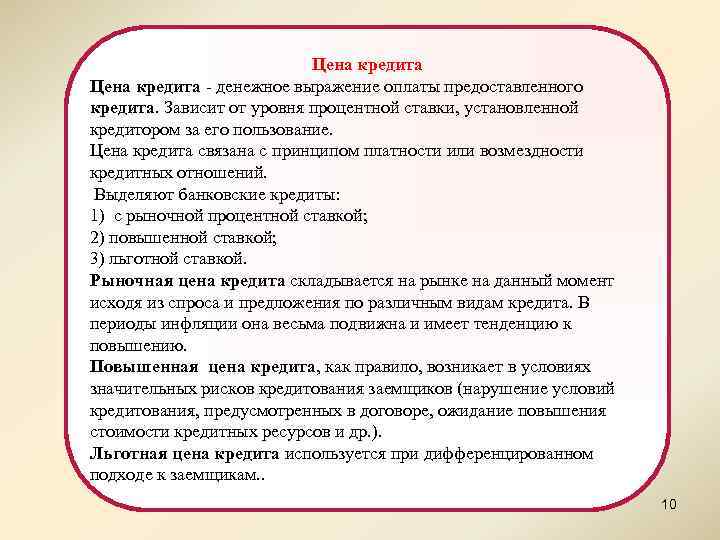 Цена кредита

Цена кредита - денежное выражение оплаты предоставленного кредита. Зависит от уровня процентной ставки, установленной кредитором за его пользование.
Цена кредита связана с принципом платности или возмездности кредитных отношений.
Выделяют банковские кредиты:
1) с рыночной процентной ставкой;
2) повышенной ставкой;
3) льготной ставкой.
Рыночная цена кредита складывается на рынке на данный момент исходя из спроса и предложения по различным видам кредита. В периоды инфляции она весьма подвижна и имеет тенденцию к повышению.
Повышенная цена кредита, как правило, возникает в условиях значительных рисков кредитования заемщиков (нарушение условий кредитования, предусмотренных в договоре, ожидание повышения стоимости кредитных ресурсов и др.).
Льготная цена кредита используется при дифференцированном подходе к заемщикам..

10